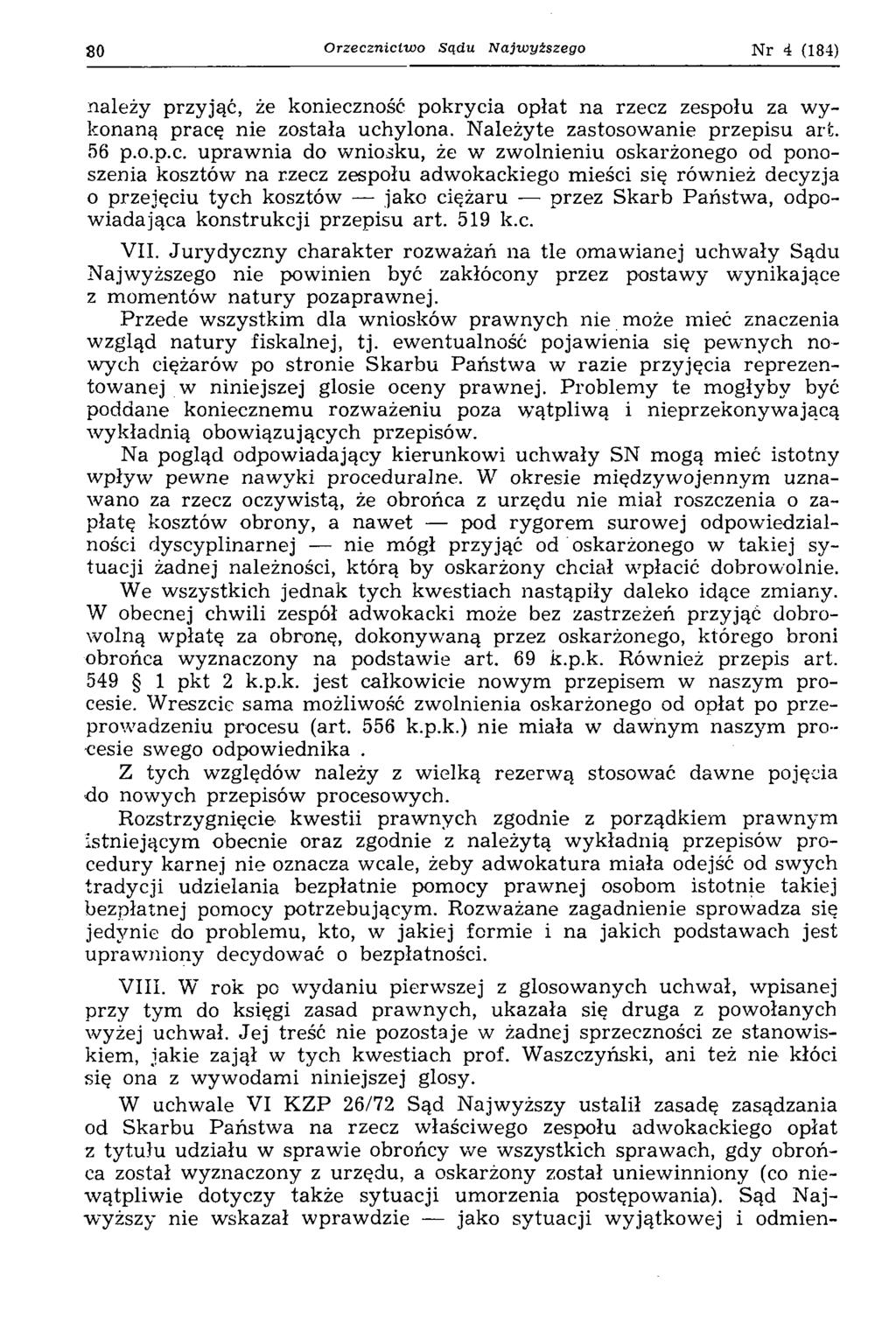 80 Orzecznictwo Sądu Najwyższego Nr 4 (184)

należy przyjąć, że konieczność pokrycia opłat na rzecz zespołu za wykonaną pracę nie została uchylona. Należyte zastosowanie przepisu art. 56 p.o.p.c. uprawnia do wniosku, że w zwolnieniu oskarżonego od ponoszenia kosztów na rzecz zespołu adwokackiego mieści się również decyzja o przejęciu tych kosztów — jako ciężaru — przez Skarb Państwa, odpowiadająca konstrukcji przepisu art. 519 k.c.

VII. Jurydyczny charakter rozważań na tle omawianej uchwały Sądu Najwyższego nie powinien być zakłócony przez postawy wynikające z momentów natury pozaprawnej.

Przede wszystkim dla wniosków prawnych nie może mieć znaczenia wzgląd natury fiskalnej, tj. ewentualność pojawienia się pewnych nowych ciężarów po stronie Skarbu Państwa w razie przyjęcia reprezentowanej w niniejszej glosie oceny prawnej. Problemy te mogłyby być poddane koniecznemu rozważeniu poza wątpliwą i nieprzekonywającą wykładnią obowiązujących przepisów.

Na pogląd odpowiadający kierunkowi uchwały SN mogą mieć istotny wpływ pewne nawyki proceduralne. W okresie międzywojennym uznawano za rzecz oczywistą, że obrońca z urzędu nie miał roszczenia o zapłatę kosztów obrony, a nawet — pod rygorem surowej odpowiedzialności dyscyplinarnej — nie mógł przyjąć od oskarżonego w takiej sytuacji żadnej należności, którą by oskarżony chciał wpłacić dobrowolnie.

We wszystkich jednak tych kwestiach nastąpiły daleko idące zmiany. W obecnej chwili zespół adwokacki może bez zastrzeżeń przyjąć dobrowolną wpłatę za obronę, dokonywaną przez oskarżonego, którego broni obrońca wyznaczony na podstawie art. 69 k.p.k. Również przepis art. 549 § 1 pkt 2 k.p.k. jest całkowicie nowym przepisem w naszym procesie. Wreszcie sama możliwość zwolnienia oskarżonego od opłat po przeprowadzeniu procesu (art. 556 k.p.k.) nie miała w dawnym naszym procesie swego odpowiednika .

Z tych względów należy z wielką rezerwą stosować dawne pojęcia do nowych przepisów procesowych.

Rozstrzygnięcie kwestii prawnych zgodnie z porządkiem prawnym istniejącym obecnie oraz zgodnie z należytą wykładnią przepisów procedury karnej nie oznacza wcale, żeby adwokatura miała odejść od swych tradycji udzielania bezpłatnie pomocy prawnej osobom istotnie takiej bezpłatnej pomocy potrzebującym. Rozważane zagadnienie sprowadza się jedynie do problemu, kto, w jakiej formie i na jakich podstawach jest uprawniony decydować o bezpłatności.

VIII. W rok po wydaniu pierwszej z glosowanych uchwał, wpisanej przy tym do księgi zasad prawnych, ukazała się druga z powołanych wyżej uchwał. Jej treść nie pozostaje w żadnej sprzeczności ze stanowiskiem, jakie zajął w tych kwestiach prof. Waszczyński, ani też nie kłóci się ona z wywodami niniejszej glosy.

W uchwale VI KZP 26/72 Sąd Najwyższy ustalił zasadę zasądzania od Skarbu Państwa na rzecz właściwego zespołu adwokackiego opłat z tytułu udziału w sprawie obrońcy we wszystkich sprawach, gdy obrońca został wyznaczony z urzędu, a oskarżony został uniewinniony (co niewątpliwie dotyczy także sytuacji umorzenia postępowania). Sąd Najwyższy nie wskazał wprawdzie — jako sytuacji wyjątkowej i odmien-